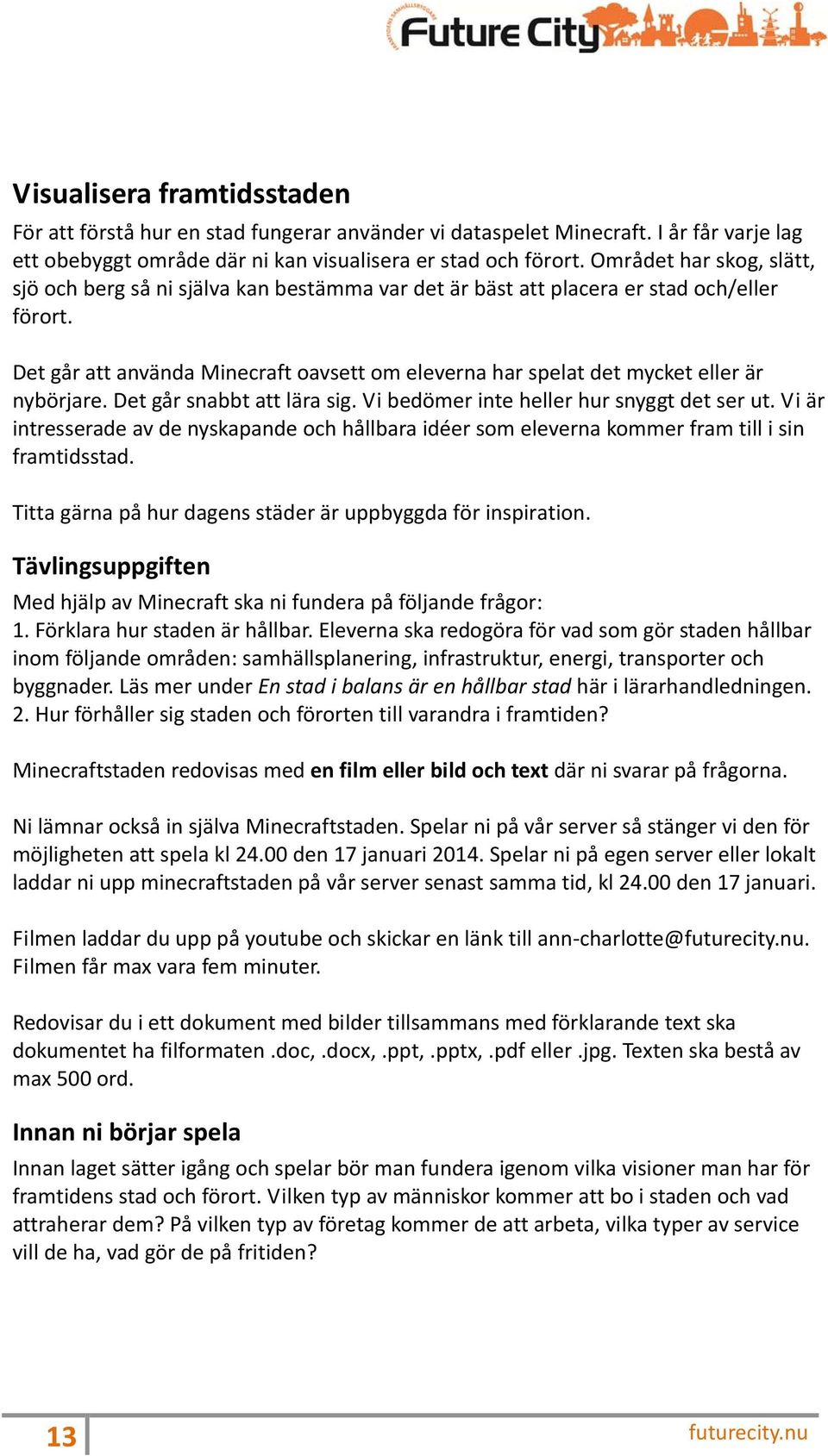 Future City

Visualisera framtidsstaden

För att förstå hur en stad fungerar använder vi dataspelet Minecraft. I år får varje lag ett obebyggt område där ni kan visualisera er stad och förort. Området har skog, slätt, sjö och berg så ni själva kan bestämma var det är bäst att placera er stad och/eller förort.

Det går att använda Minecraft oavsett om eleverna har spelat det mycket eller är nybörjare. Det går snabbt att lära sig. Vi bedömer inte heller hur snyggt det ser ut. Vi är intresserade av de nyskapande och hållbara idéer som eleverna kommer fram till i sin framtidsstad.

Titta gärna på hur dagens städer är uppbyggda för inspiration.

Tävlingsuppgiften

Med hjälp av Minecraft ska ni fundera på följande frågor:
1. Förklara hur staden är hållbar. Eleverna ska redogöra för vad som gör staden hållbar inom följande områden: samhällsplanering, infrastruktur, energi, transporter och byggnader. Läs mer under En stad i balans är en hållbar stad här i lärarhandledningen.
2. Hur förhåller sig staden och förorten till varandra i framtiden?

Minecraftstaden redovisas med en film eller bild och text där ni svarar på frågorna.

Ni lämnar också in själva Minecraftstaden. Spelar ni på vår server så stänger vi den för möjligheten att spela kl 24.00 den 17 januari 2014. Spelar ni på egen server eller lokalt laddar ni upp minecraftstaden på vår server senast samma tid, kl 24.00 den 17 januari.

Filmen laddar du upp på youtube och skickar en länk till ann-charlotte@futurecity.nu. Filmen får max vara fem minuter.

Redovisar du i ett dokument med bilder tillsammans med förklarande text ska dokumentet ha filformaten .doc, .docx, .ppt, .pptx, .pdf eller .jpg. Texten ska bestå av max 500 ord.

Innan ni börjar spela

Innan laget sätter igång och spelar bör man fundera igenom vilka visioner man har för framtidens stad och förort. Vilken typ av människor kommer att bo i staden och vad attraherar dem? På vilken typ av företag kommer de att arbeta, vilka typer av service vill de ha, vad gör de på fritiden?

13

futurecity.nu